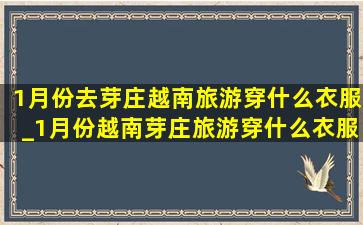 1月份去芽庄越南旅游穿什么衣服_1月份越南芽庄旅游穿什么衣服